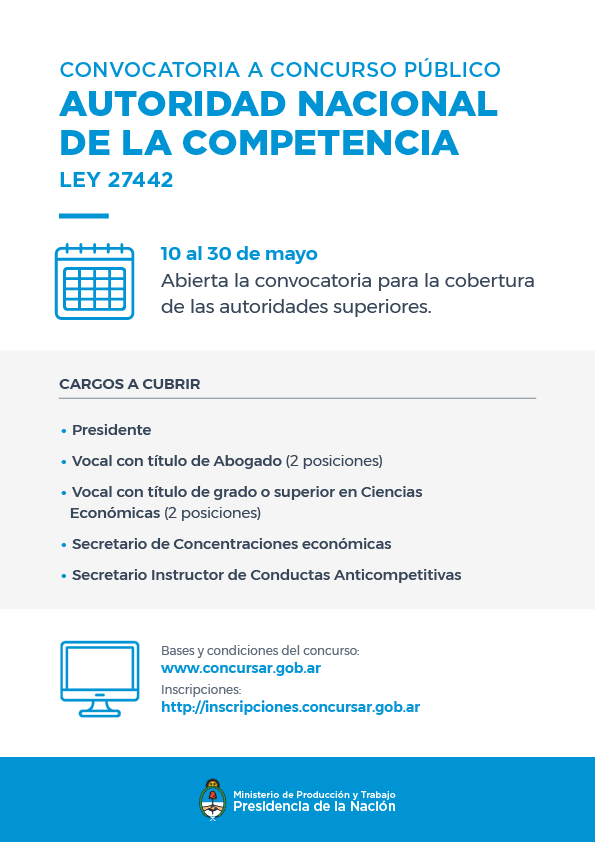 CONVOCATORIA A CONCURSO PÚBLICO
AUTORIDAD NACIONAL DE LA COMPETENCIA
LEY 27442

10 al 30 de mayo
Abierta la convocatoria para la cobertura de las autoridades superiores.

CARGOS A CUBRIR

• Presidente
• Vocal con título de Abogado (2 posiciones)
• Vocal con título de grado o superior en Ciencias Económicas (2 posiciones)
• Secretario de Concentraciones económicas
• Secretario Instructor de Conductas Anticompetitivas

Bases y condiciones del concurso:
www.concursar.gob.ar
Inscripciones:
http://inscripciones.concursar.gob.ar

Ministerio de Producción y Trabajo
Presidencia de la Nación